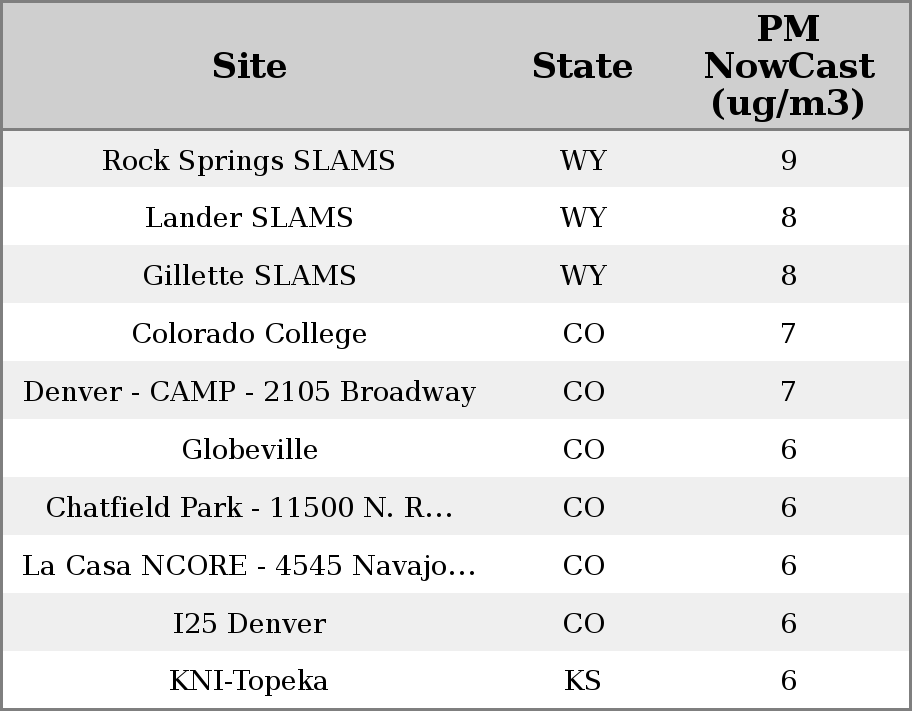 | Site | State | PM NowCast (ug/m3) |
|---|---|---|
| Rock Springs SLAMS | WY | 9 |
| Lander SLAMS | WY | 8 |
| Gillette SLAMS | WY | 8 |
| Colorado College | CO | 7 |
| Denver - CAMP - 2105 Broadway | CO | 7 |
| Globeville | CO | 6 |
| Chatfield Park - 11500 N. R... | CO | 6 |
| La Casa NCORE - 4545 Navajo... | CO | 6 |
| I25 Denver | CO | 6 |
| KNI-Topeka | KS | 6 |